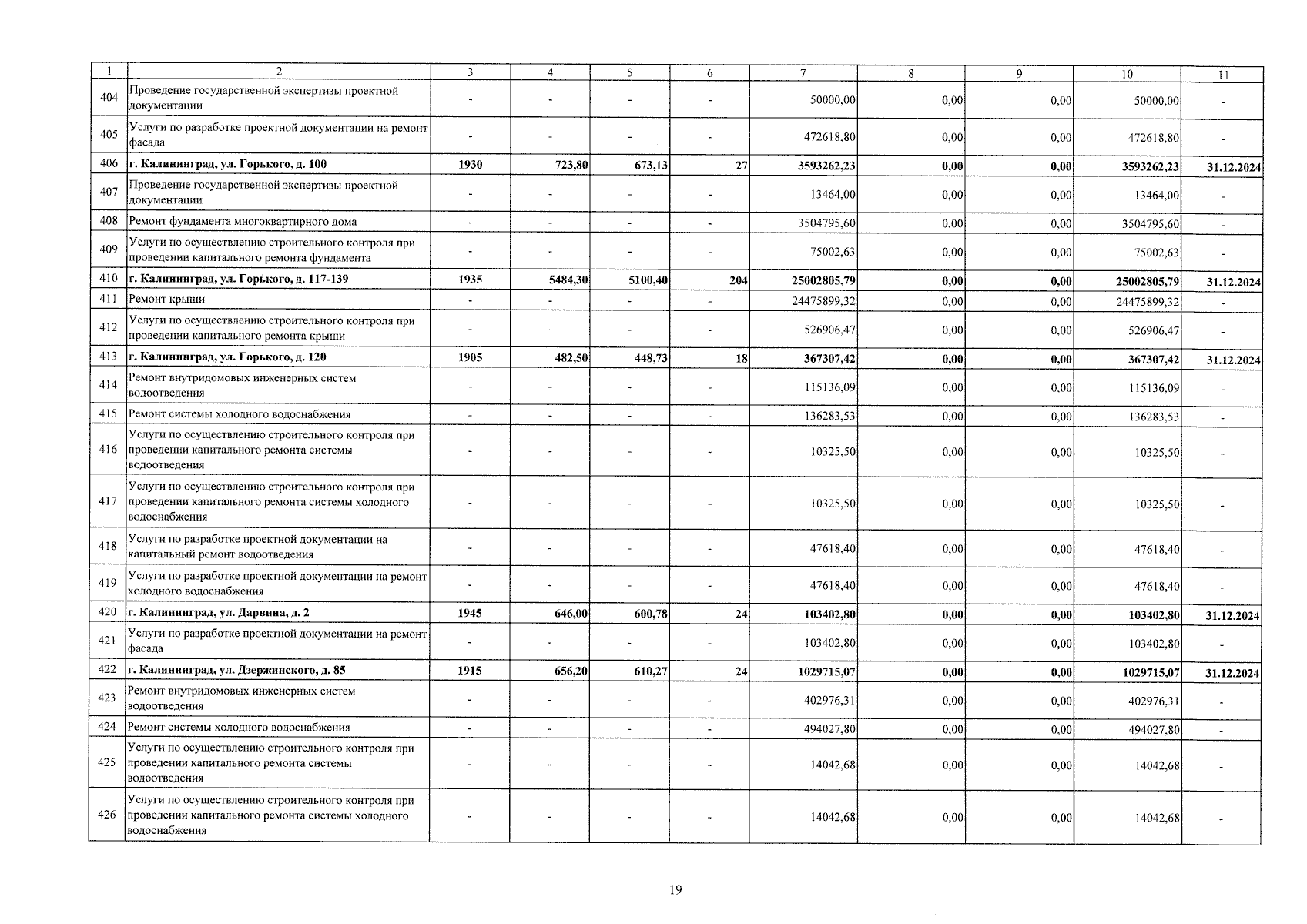 | 1 | 2 | 3 | 4 | 5 | 6 | 7 | 8 | 9 | 10 | 11 |
|---|---|---|---|---|---|---|---|---|---|---|
| 404 | Проведение государственной экспертизы проектной документации | - | - | - | - | 50000,00 | 0,00 | 0,00 | 50000,00 | - |
| 405 | Услуги по разработке проектной документации на ремонт фасада | - | - | - | - | 472618,80 | 0,00 | 0,00 | 472618,80 | - |
| 406 | г. Калининград, ул. Горького, д. 100 | 1930 | 723,80 | 673,13 | 27 | 3593262,23 | 0,00 | 0,00 | 3593262,23 | 31.12.2024 |
| 407 | Проведение государственной экспертизы проектной документации | - | - | - | - | 13464,00 | 0,00 | 0,00 | 13464,00 | - |
| 408 | Ремонт фундамента многоквартирного дома | - | - | - | - | 3504795,60 | 0,00 | 0,00 | 3504795,60 | - |
| 409 | Услуги по осуществлению строительного контроля при проведении капитального ремонта фундамента | - | - | - | - | 75002,63 | 0,00 | 0,00 | 75002,63 | - |
| 410 | г. Калининград, ул. Горького, д. 117-139 | 1935 | 5484,30 | 5100,40 | 204 | 25002805,79 | 0,00 | 0,00 | 25002805,79 | 31.12.2024 |
| 411 | Ремонт крыши | - | - | - | - | 24475899,32 | 0,00 | 0,00 | 24475899,32 | - |
| 412 | Услуги по осуществлению строительного контроля при проведении капитального ремонта крыши | - | - | - | - | 526906,47 | 0,00 | 0,00 | 526906,47 | - |
| 413 | г. Калининград, ул. Горького, д. 120 | 1905 | 482,50 | 448,73 | 18 | 367307,42 | 0,00 | 0,00 | 367307,42 | 31.12.2024 |
| 414 | Ремонт внутридомовых инженерных систем водоотведения | - | - | - | - | 115136,09 | 0,00 | 0,00 | 115136,09 | - |
| 415 | Ремонт системы холодного водоснабжения | - | - | - | - | 136283,53 | 0,00 | 0,00 | 136283,53 | - |
| 416 | Услуги по осуществлению строительного контроля при проведении капитального ремонта системы водоотведения | - | - | - | - | 10325,50 | 0,00 | 0,00 | 10325,50 | - |
| 417 | Услуги по осуществлению строительного контроля при проведении капитального ремонта системы холодного водоснабжения | - | - | - | - | 10325,50 | 0,00 | 0,00 | 10325,50 | - |
| 418 | Услуги по разработке проектной документации на капитальный ремонт водоотведения | - | - | - | - | 47618,40 | 0,00 | 0,00 | 47618,40 | - |
| 419 | Услуги по разработке проектной документации на ремонт холодного водоснабжения | - | - | - | - | 47618,40 | 0,00 | 0,00 | 47618,40 | - |
| 420 | г. Калининград, ул. Дарвина, д. 2 | 1945 | 646,00 | 600,78 | 24 | 103402,80 | 0,00 | 0,00 | 103402,80 | 31.12.2024 |
| 421 | Услуги по разработке проектной документации на ремонт фасада | - | - | - | - | 103402,80 | 0,00 | 0,00 | 103402,80 | - |
| 422 | г. Калининград, ул. Дзержинского, д. 85 | 1915 | 656,20 | 610,27 | 24 | 1029715,07 | 0,00 | 0,00 | 1029715,07 | 31.12.2024 |
| 423 | Ремонт внутридомовых инженерных систем водоотведения | - | - | - | - | 402976,31 | 0,00 | 0,00 | 402976,31 | - |
| 424 | Ремонт системы холодного водоснабжения | - | - | - | - | 494027,80 | 0,00 | 0,00 | 494027,80 | - |
| 425 | Услуги по осуществлению строительного контроля при проведении капитального ремонта системы водоотведения | - | - | - | - | 14042,68 | 0,00 | 0,00 | 14042,68 | - |
| 426 | Услуги по осуществлению строительного контроля при проведении капитального ремонта системы холодного водоснабжения | - | - | - | - | 14042,68 | 0,00 | 0,00 | 14042,68 | - |

19